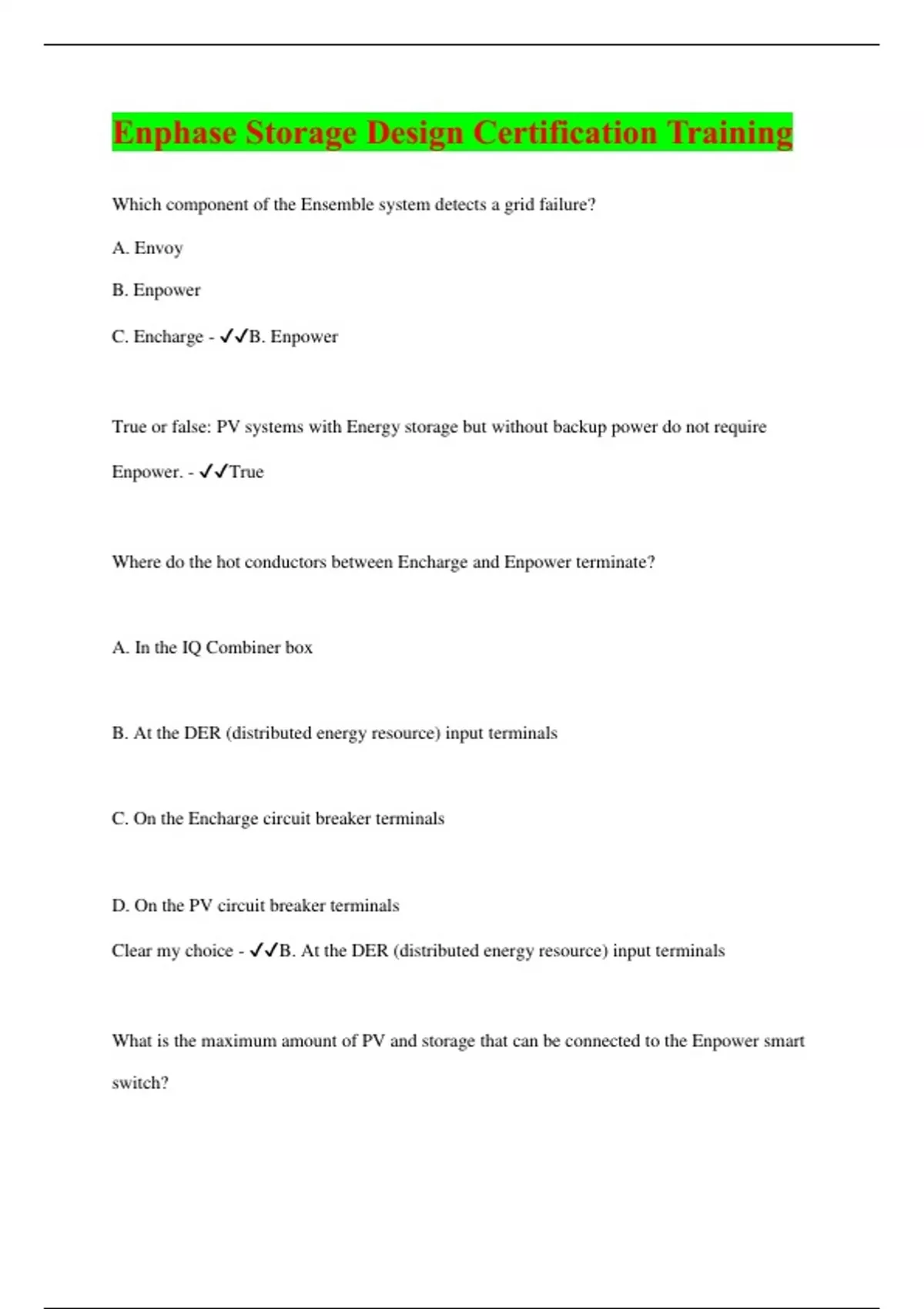 Enphase Storage Design Certification Training

Which component of the Ensemble system detects a grid failure?

A. Envoy

B. Enpower

C. Encharge - ✓✓B. Enpower

True or false: PV systems with Energy storage but without backup power do not require Enpower. - ✓✓True

Where do the hot conductors between Encharge and Enpower terminate?

A. In the IQ Combiner box

B. At the DER (distributed energy resource) input terminals

C. On the Encharge circuit breaker terminals

D. On the PV circuit breaker terminals

Clear my choice - ✓✓B. At the DER (distributed energy resource) input terminals

What is the maximum amount of PV and storage that can be connected to the Enpower smart switch?